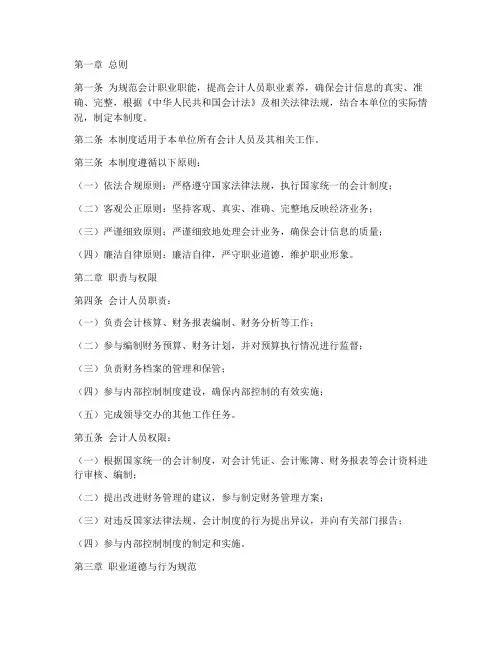 第一章 总则

第一条 为规范会计职业职能，提高会计人员职业素养，确保会计信息的真实、准确、完整，根据《中华人民共和国会计法》及相关法律法规，结合本单位的实际情况，制定本制度。

第二条 本制度适用于本单位所有会计人员及其相关工作。

第三条 本制度遵循以下原则：

（一）依法合规原则：严格遵守国家法律法规，执行国家统一的会计制度；

（二）客观公正原则：坚持客观、真实、准确、完整地反映经济业务；

（三）严谨细致原则：严谨细致地处理会计业务，确保会计信息的质量；

（四）廉洁自律原则：廉洁自律，严守职业道德，维护职业形象。

第二章 职责与权限

第四条 会计人员职责：

（一）负责会计核算、财务报表编制、财务分析等工作；

（二）参与编制财务预算、财务计划，并对预算执行情况进行监督；

（三）负责财务档案的管理和保管；

（四）参与内部控制制度建设，确保内部控制的有效实施；

（五）完成领导交办的其他工作任务。

第五条 会计人员权限：

（一）根据国家统一的会计制度，对会计凭证、会计账簿、财务报表等会计资料进行审核、编制；

（二）提出改进财务管理的建议，参与制定财务管理方案；

（三）对违反国家法律法规、会计制度的行为提出异议，并向有关部门报告；

（四）参与内部控制制度的制定和实施。

第三章 职业道德与行为规范